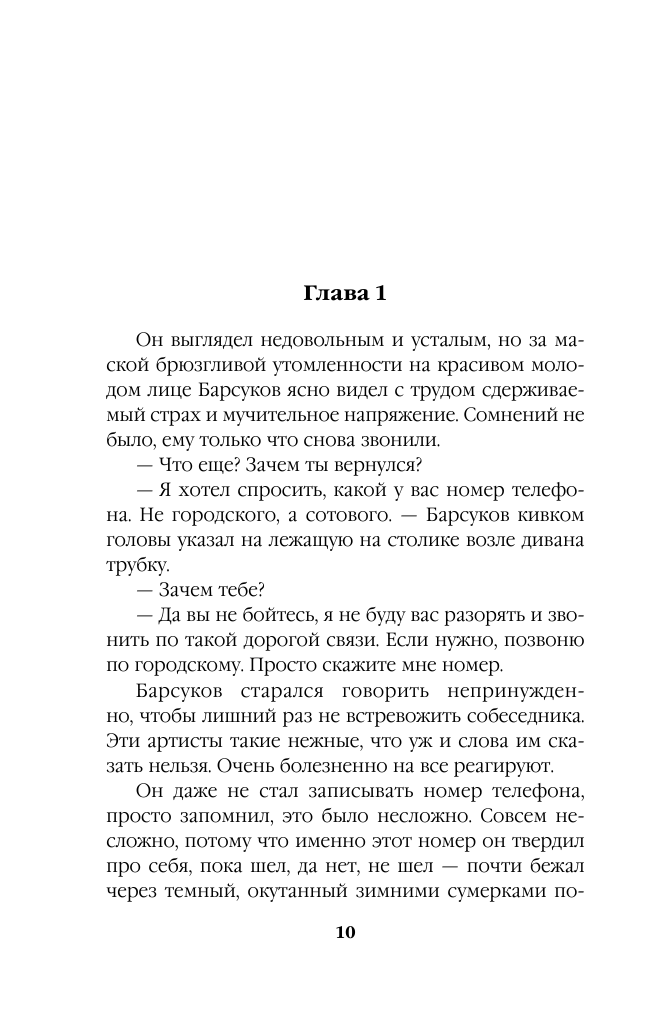 Глава 1

Он выглядел недовольным и усталым, но за маской брюзгливой утомленности на красивом молодом лице Барсуков ясно видел с трудом сдерживаемый страх и мучительное напряжение. Сомнений не было, ему только что снова звонили.

— Что еще? Зачем ты вернулся?

— Я хотел спросить, какой у вас номер телефона. Не городского, а сотового. — Барсуков кивком головы указал на лежащую на столике возле дивана трубку.

— Зачем тебе?

— Да вы не бойтесь, я не буду вас разорять и звонить по такой дорогой связи. Если нужно, позвоню по городскому. Просто скажите мне номер.

Барсуков старался говорить непринужденно, чтобы лишний раз не встревожить собеседника. Эти артисты такие нежные, что уж и слова им сказать нельзя. Очень болезненно на все реагируют.

Он даже не стал записывать номер телефона, просто запомнил, это было несложно. Совсем несложно, потому что именно этот номер он твердил про себя, пока шел, да нет, не шел — почти бежал через темный, окутанный зимними сумерками по-

10